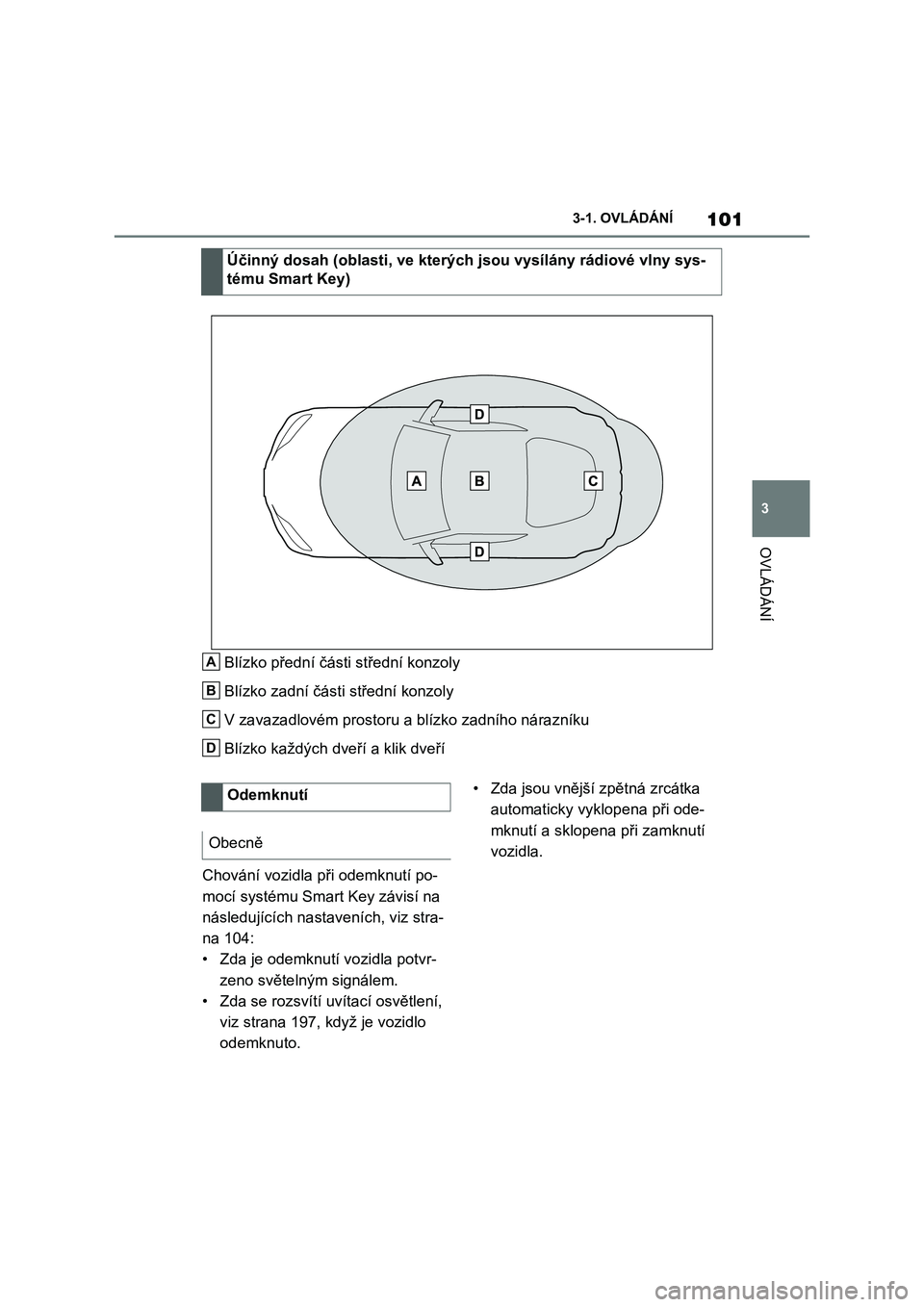 3-1. OVLÁDÁNÍ 101

3

OVLÁDÁNÍ

Účinný dosah (oblasti, ve kterých jsou vysílány rádiové vlny systému Smart Key)

D

A B C

D

A Blízko přední části střední konzoly

B Blízko zadní části střední konzoly

C V zavazadlovém prostoru a blízko zadního nárazníku

D Blízko každých dveří a klik dveří

Odemknutí

Obecně

Chování vozidla při odemknutí pomocí systému Smart Key závisí na následujících nastaveních, viz strana 104:
• Zda je odemknutí vozidla potvrzeno světelným signálem.
• Zda se rozsvítí uvítací osvětlení, viz strana 197, když je vozidlo odemknuto.
• Zda jsou vnější zpětná zrcátka automaticky vyklopena při odemknutí a sklopena při zamknutí vozidla.

carmanualsonline.info